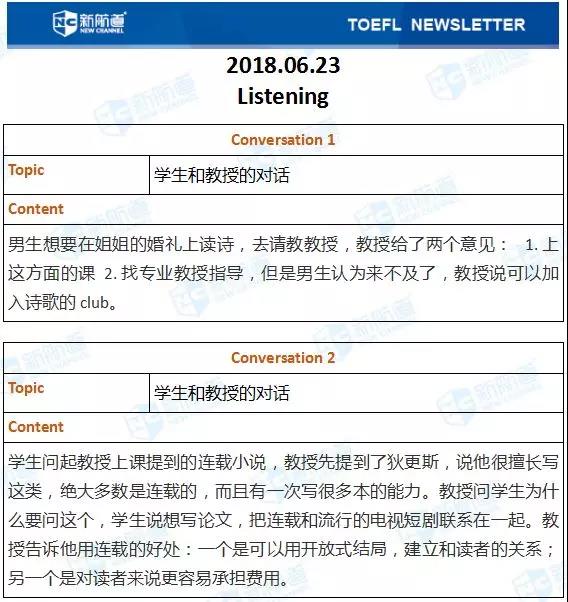 新航道 NEW CHANNEL

TOEFL NEWSLETTER

2018.06.23
Listening

| Conversation 1 | |
|---|---|
| Topic | 学生和教授的对话 |
| Content | |
| 男生想要在姐姐的婚礼上读诗，去请教教授，教授给了两个意见： 1. 上这方面的课 2. 找专业教授指导，但是男生认为来不及了，教授说可以加入诗歌的 club。 | |

| Conversation 2 | |
|---|---|
| Topic | 学生和教授的对话 |
| Content | |
| 学生问起教授上课提到的连载小说，教授先提到了狄更斯，说他很擅长写这类，绝大多数是连载的，而且有一次写很多本的能力。教授问学生为什么要问这个，学生说想写论文，把连载和流行的电视短剧联系在一起。教授告诉他用连载的好处：一个是可以用开放式结局，建立和读者的关系；另一个是对读者来说更容易承担费用。 | |